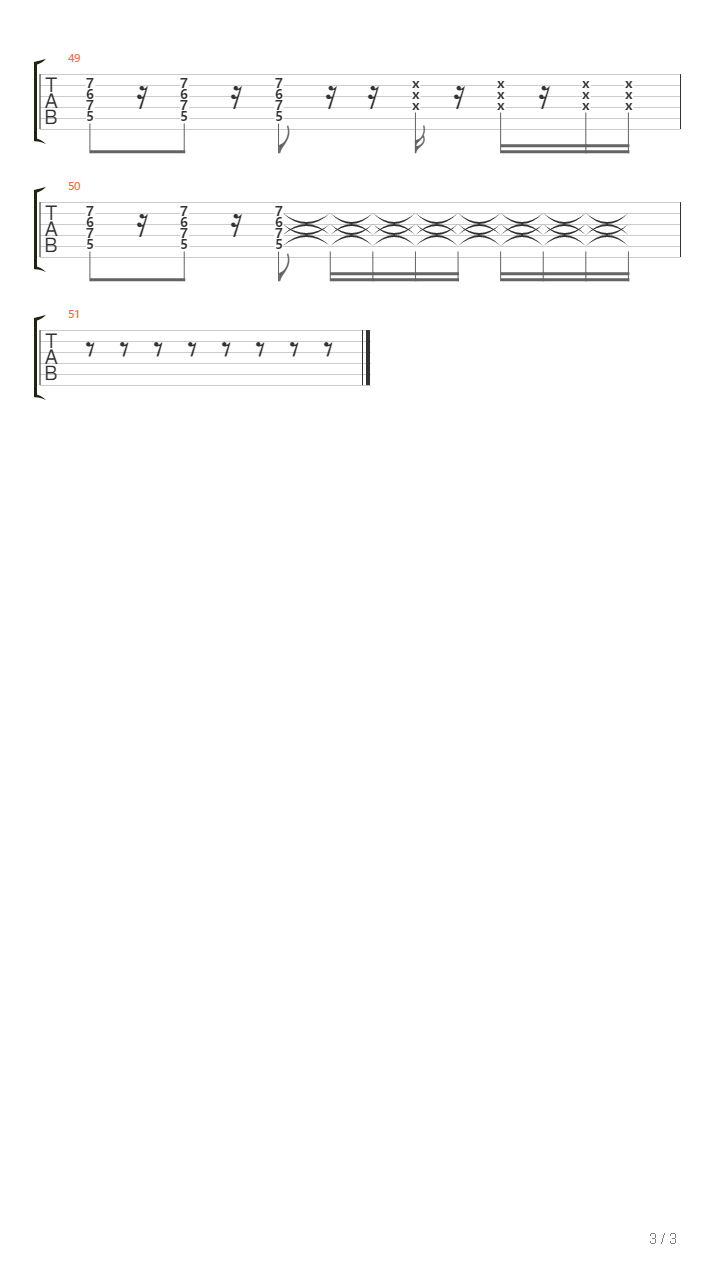 49

T
A
B

7 6 7 5   7 6 7 5   7 6 7 5   x x x   x x x   x x x   x x x

50

T
A
B

7 6 7 5   7 6 7 5   7 6 7 5

51

T
A
B

3 / 3